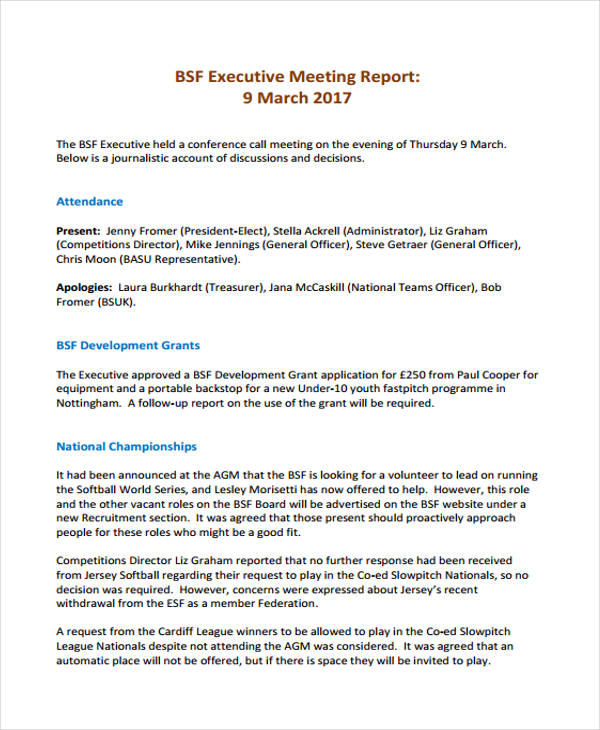 BSF Executive Meeting Report:
9 March 2017

The BSF Executive held a conference call meeting on the evening of Thursday 9 March. Below is a journalistic account of discussions and decisions.

Attendance

Present: Jenny Fromer (President-Elect), Stella Ackrell (Administrator), Liz Graham (Competitions Director), Mike Jennings (General Officer), Steve Getraer (General Officer), Chris Moon (BASU Representative).

Apologies: Laura Burkhardt (Treasurer), Jana McCaskill (National Teams Officer), Bob Fromer (BSUK).

BSF Development Grants

The Executive approved a BSF Development Grant application for £250 from Paul Cooper for equipment and a portable backstop for a new Under-10 youth fastpitch programme in Nottingham. A follow-up report on the use of the grant will be required.

National Championships

It had been announced at the AGM that the BSF is looking for a volunteer to lead on running the Softball World Series, and Lesley Morisetti has now offered to help. However, this role and the other vacant roles on the BSF Board will be advertised on the BSF website under a new Recruitment section. It was agreed that those present should proactively approach people for these roles who might be a good fit.

Competitions Director Liz Graham reported that no further response had been received from Jersey Softball regarding their request to play in the Co-ed Slowpitch Nationals, so no decision was required. However, concerns were expressed about Jersey's recent withdrawal from the ESF as a member Federation.

A request from the Cardiff League winners to be allowed to play in the Co-ed Slowpitch League Nationals despite not attending the AGM was considered. It was agreed that an automatic place will not be offered, but if there is space they will be invited to play.